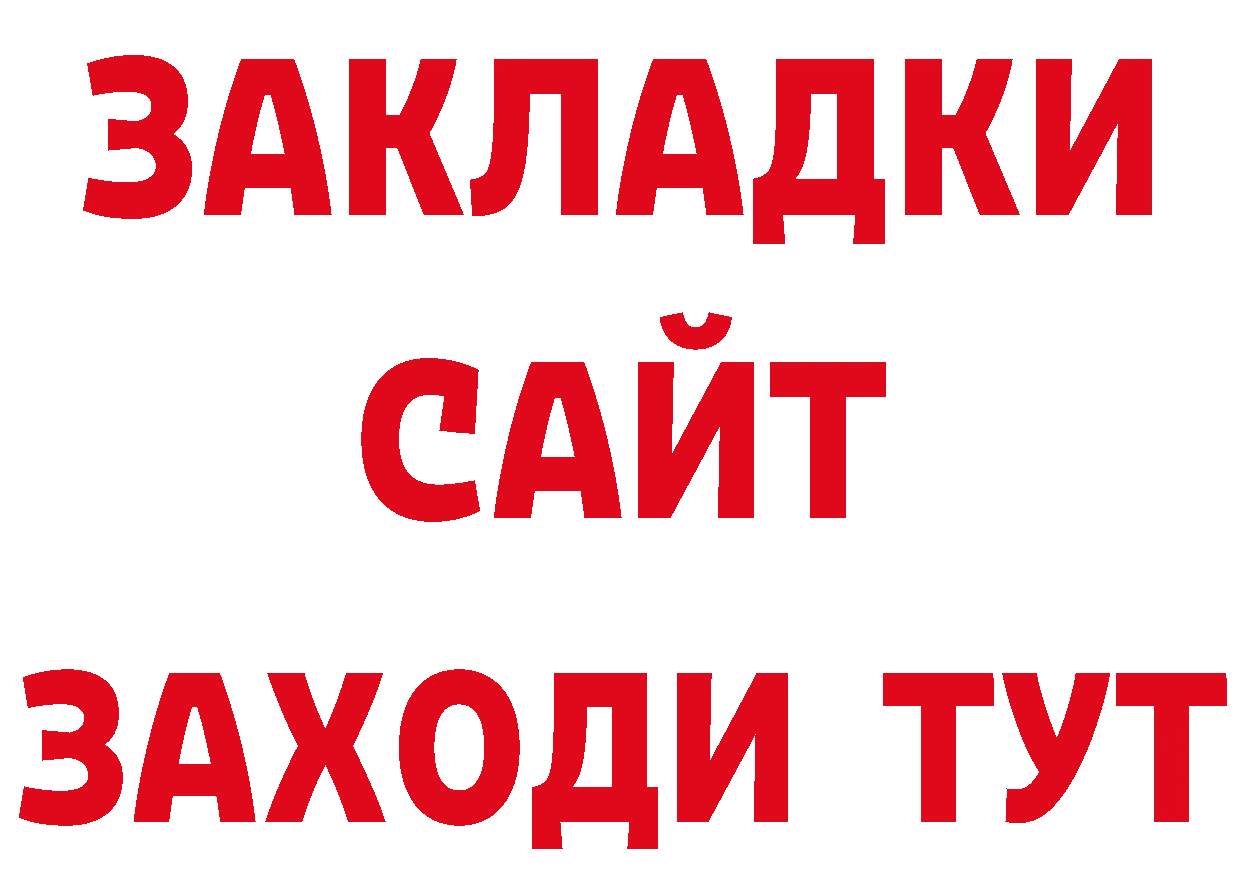 ЗАКЛАДКИ
САЙТ
ЗАХОДИ ТУТ